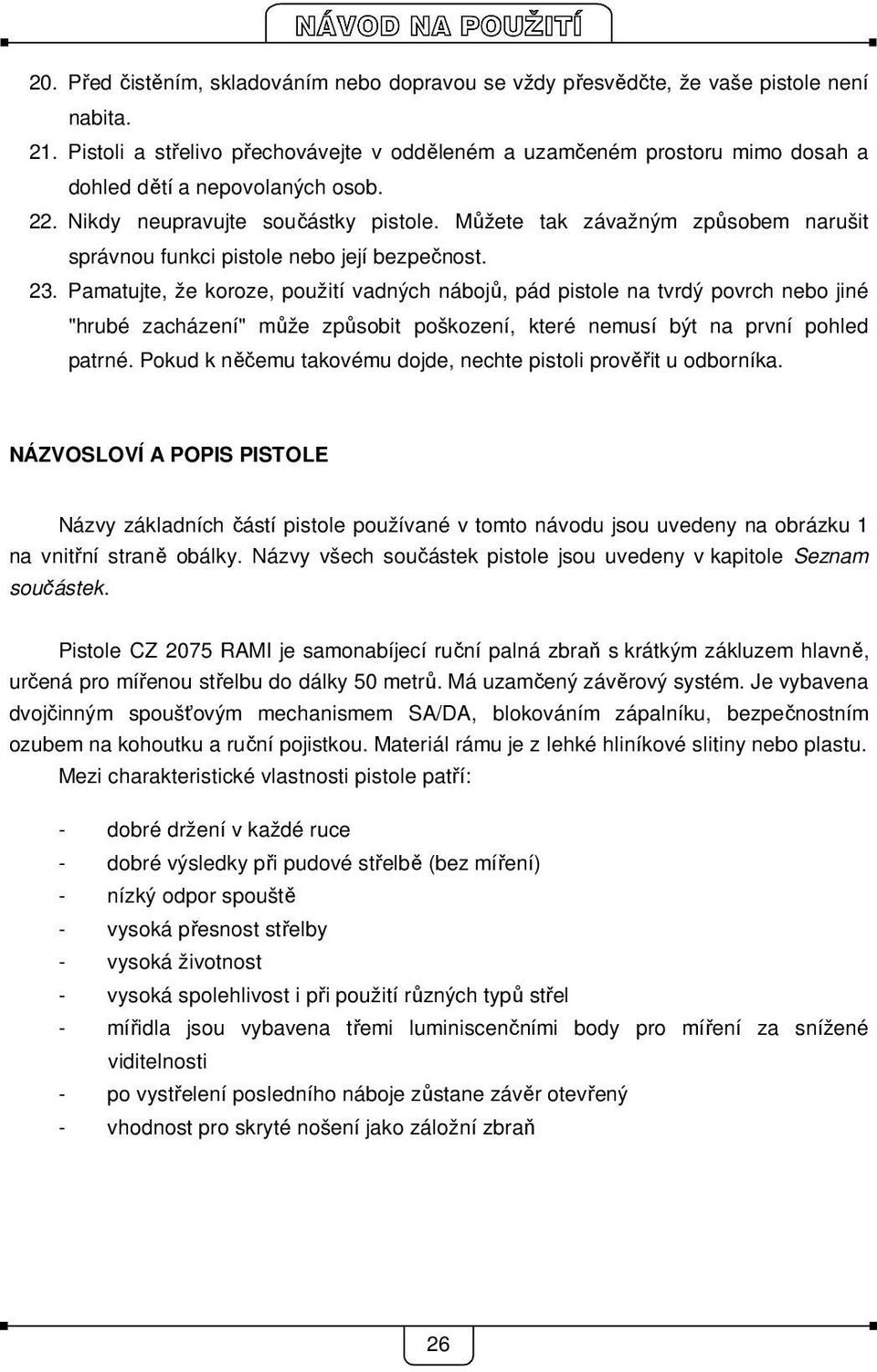 NÁVOD NA POUŽITÍ

20. Před čistěním, skladováním nebo dopravou se vždy přesvědčte, že vaše pistole není nabita.
21. Pistoli a střelivo přechovávejte v odděleném a uzamčeném prostoru mimo dosah a dohled dětí a nepovolaných osob.
22. Nikdy neupravujte součástky pistole. Můžete tak závažným způsobem narušit správnou funkci pistole nebo její bezpečnost.
23. Pamatujte, že koroze, použití vadných nábojů, pád pistole na tvrdý povrch nebo jiné "hrubé zacházení" může způsobit poškození, které nemusí být na první pohled patrné. Pokud k něčemu takovému dojde, nechte pistoli prověřit u odborníka.

NÁZVOSLOVÍ A POPIS PISTOLE

Názvy základních částí pistole používané v tomto návodu jsou uvedeny na obrázku 1 na vnitřní straně obálky. Názvy všech součástek pistole jsou uvedeny v kapitole Seznam součástek.

Pistole CZ 2075 RAMI je samonabíjecí ruční palná zbraň s krátkým zákluzem hlavně, určená pro mířenou střelbu do dálky 50 metrů. Má uzamčený závěrový systém. Je vybavena dvojčinným spoušťovým mechanismem SA/DA, blokováním zápalníku, bezpečnostním ozubem na kohoutku a ruční pojistkou. Materiál rámu je z lehké hliníkové slitiny nebo plastu.
Mezi charakteristické vlastnosti pistole patří:

- dobré držení v každé ruce
- dobré výsledky při pudové střelbě (bez míření)
- nízký odpor spouště
- vysoká přesnost střelby
- vysoká životnost
- vysoká spolehlivost i při použití různých typů střel
- mířidla jsou vybavena třemi luminiscenčními body pro míření za snížené viditelnosti
- po vystřelení posledního náboje zůstane závěr otevřený
- vhodnost pro skryté nošení jako záložní zbraň

26